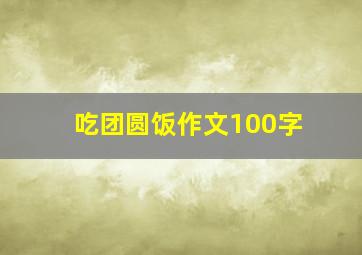 吃团圆饭作文100字